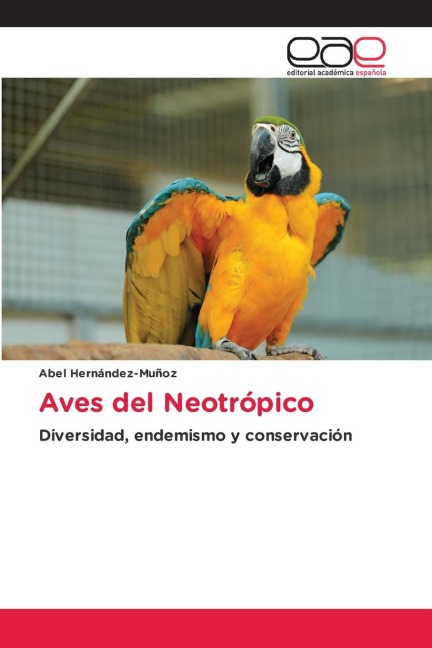 eae
editorial académica española

Abel Hernández-Muñoz

Aves del Neotrópico

Diversidad, endemismo y conservación